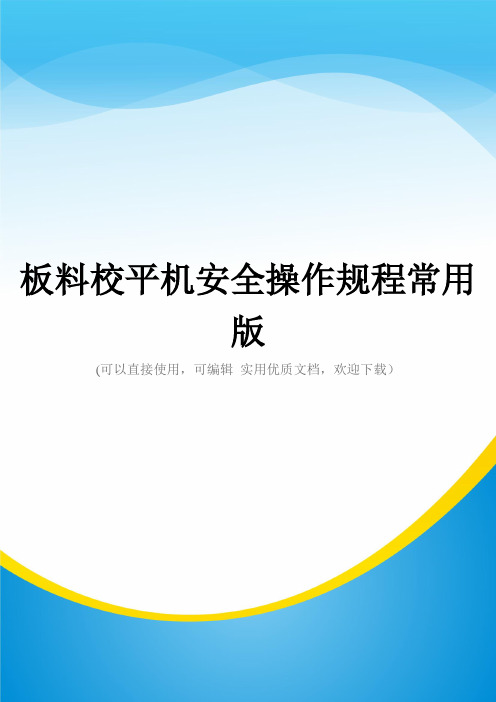 板料校平机安全操作规程常用版

(可以直接使用，可编辑 实用优质文档，欢迎下载）